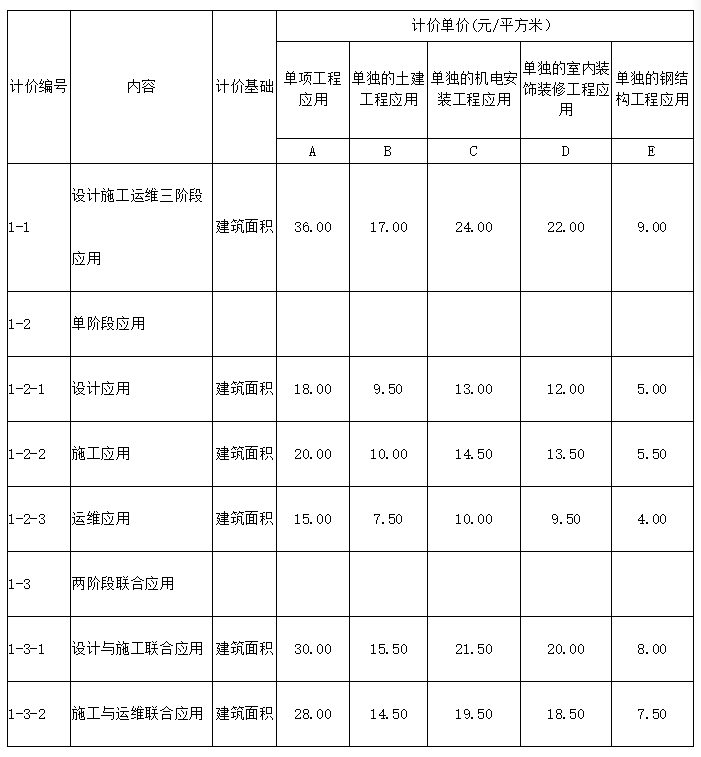 | 计价编号 | 内容 | 计价基础 | 计价单价(元/平方米) | | | | |
|---|---|---|---|---|---|---|---|
| | | | 单项工程应用 | 单独的土建工程应用 | 单独的机电安装工程应用 | 单独的室内装饰装修工程应用 | 单独的钢结构工程应用 |
| | | | A | B | C | D | E |
| 1-1 | 设计施工运维三阶段应用 | 建筑面积 | 36.00 | 17.00 | 24.00 | 22.00 | 9.00 |
| 1-2 | 单阶段应用 | | | | | | |
| 1-2-1 | 设计应用 | 建筑面积 | 18.00 | 9.50 | 13.00 | 12.00 | 5.00 |
| 1-2-2 | 施工应用 | 建筑面积 | 20.00 | 10.00 | 14.50 | 13.50 | 5.50 |
| 1-2-3 | 运维应用 | 建筑面积 | 15.00 | 7.50 | 10.00 | 9.50 | 4.00 |
| 1-3 | 两阶段联合应用 | | | | | | |
| 1-3-1 | 设计与施工联合应用 | 建筑面积 | 30.00 | 15.50 | 21.50 | 20.00 | 8.00 |
| 1-3-2 | 施工与运维联合应用 | 建筑面积 | 28.00 | 14.50 | 19.50 | 18.50 | 7.50 |